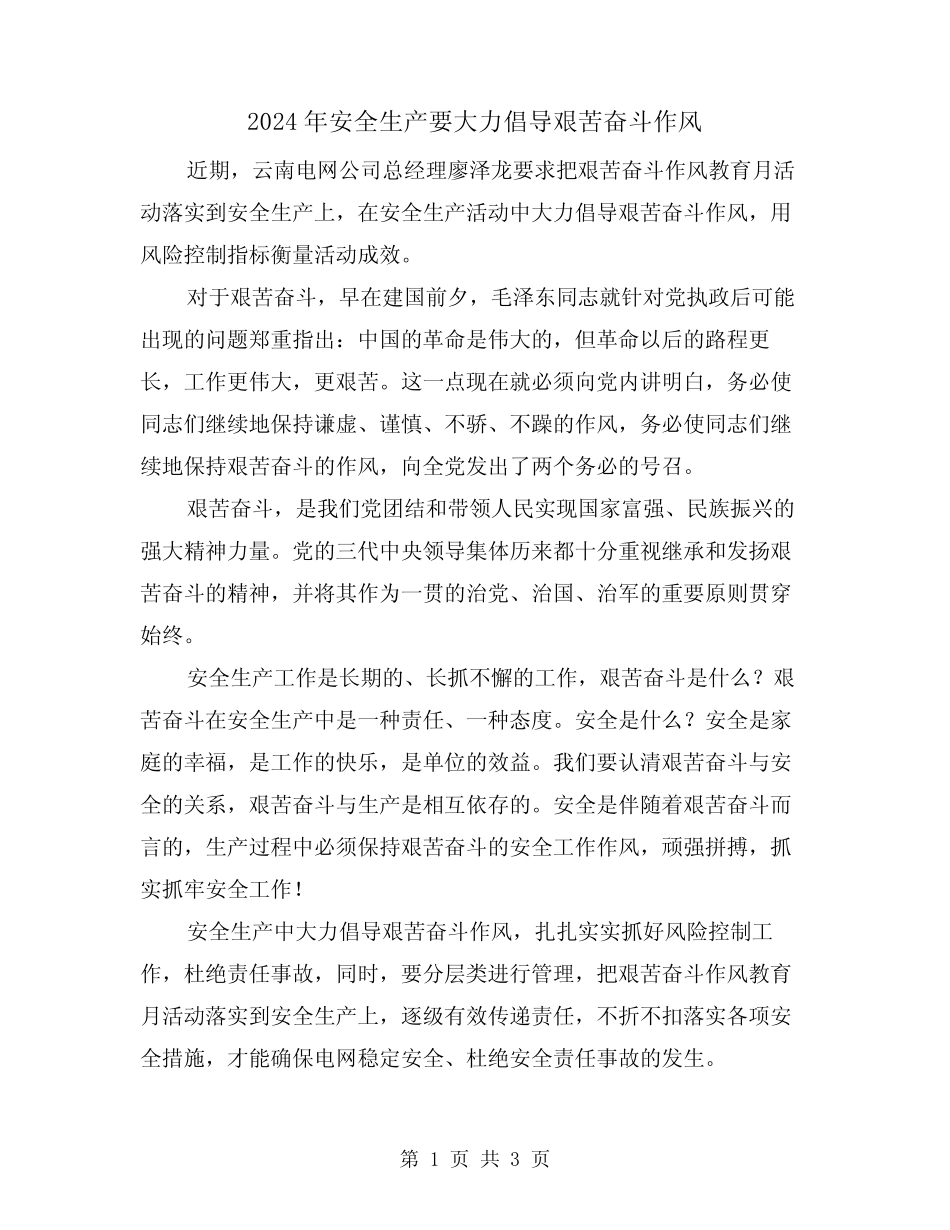 2024年安全生产要大力倡导艰苦奋斗作风

近期，云南电网公司总经理廖泽龙要求把艰苦奋斗作风教育月活动落实到安全生产上，在安全生产活动中大力倡导艰苦奋斗作风，用风险控制指标衡量活动成效。

对于艰苦奋斗，早在建国前夕，毛泽东同志就针对党执政后可能出现的问题郑重指出：中国的革命是伟大的，但革命以后的路程更长，工作更伟大，更艰苦。这一点现在就必须向党内讲明白，务必使同志们继续地保持谦虚、谨慎、不骄、不躁的作风，务必使同志们继续地保持艰苦奋斗的作风，向全党发出了两个务必的号召。

艰苦奋斗，是我们党团结和带领人民实现国家富强、民族振兴的强大精神力量。党的三代中央领导集体历来都十分重视继承和发扬艰苦奋斗的精神，并将其作为一贯的治党、治国、治军的重要原则贯穿始终。

安全生产工作是长期的、长抓不懈的工作，艰苦奋斗是什么？艰苦奋斗在安全生产中是一种责任、一种态度。安全是什么？安全是家庭的幸福，是工作的快乐，是单位的效益。我们要认清艰苦奋斗与安全的关系，艰苦奋斗与生产是相互依存的。安全是伴随着艰苦奋斗而言的，生产过程中必须保持艰苦奋斗的安全工作作风，顽强拼搏，抓实抓牢安全工作！

安全生产中大力倡导艰苦奋斗作风，扎扎实实抓好风险控制工作，杜绝责任事故，同时，要分层类进行管理，把艰苦奋斗作风教育月活动落实到安全生产上，逐级有效传递责任，不折不扣落实各项安全措施，才能确保电网稳定安全、杜绝安全责任事故的发生。

第 1 页 共 3 页